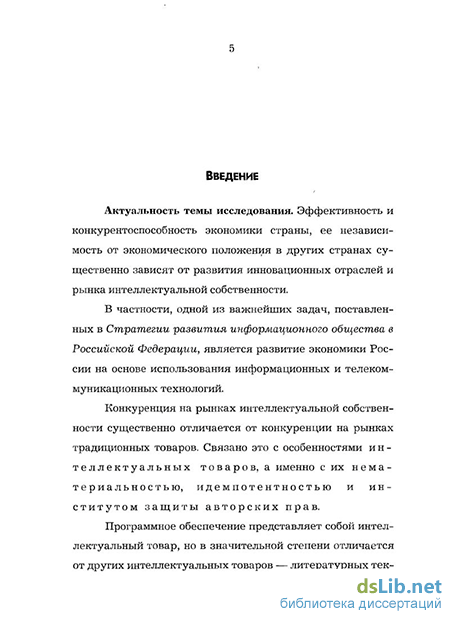 5

Введение

Актуальность темы исследования. Эффективность и конкурентоспособность экономики страны, ее независимость от экономического положения в других странах существенно зависят от развития инновационных отраслей и рынка интеллектуальной собственности.

В частности, одной из важнейших задач, поставленных в Стратегии развития информационного общества в Российской Федерации, является развитие экономики России на основе использования информационных и телекоммуникационных технологий.

Конкуренция на рынках интеллектуальной собственности существенно отличается от конкуренции на рынках традиционных товаров. Связано это с особенностями интеллектуальных товаров, а именно с их нематериальностью, идемпотентностью и институтом защиты авторских прав.

Программное обеспечение представляет собой интеллектуальный товар, но в значительной степени отличается от других интеллектуальных товаров — литературных тек-

dsLib.net
библиотека диссертаций